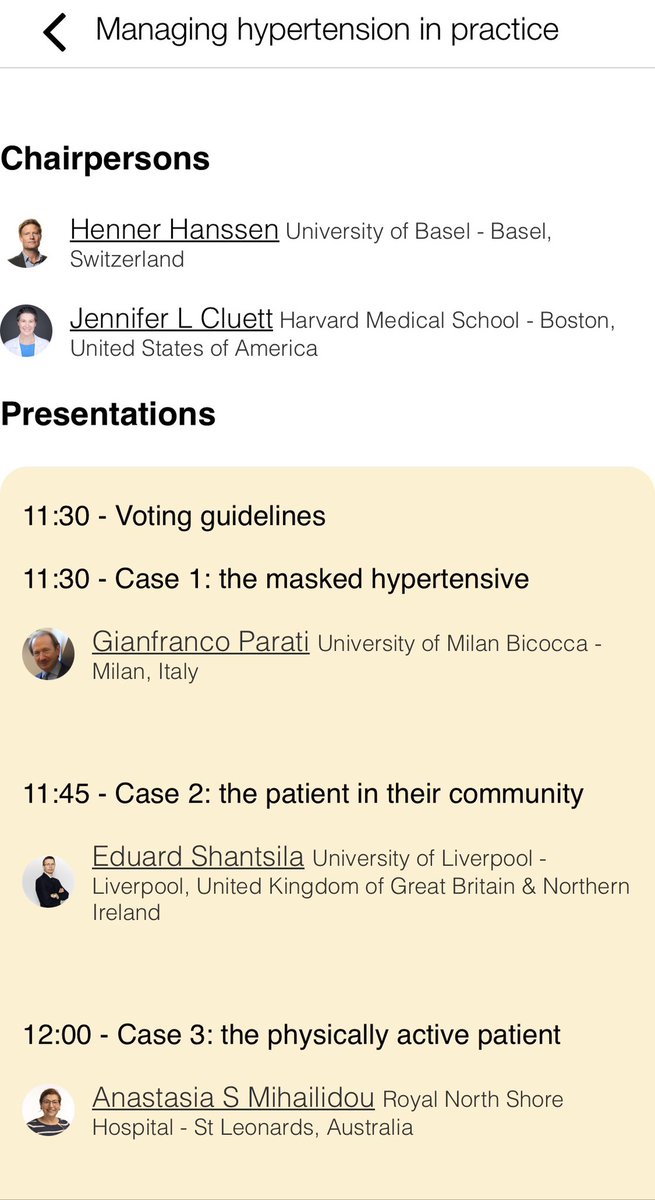 Managing hypertension in practice

Chairpersons

Henner Hanssen University of Basel - Basel, Switzerland

Jennifer L Cluett Harvard Medical School - Boston, United States of America

Presentations

11:30 - Voting guidelines

11:30 - Case 1: the masked hypertensive

Gianfranco Parati University of Milan Bicocca - Milan, Italy

11:45 - Case 2: the patient in their community

Eduard Shantsila University of Liverpool - Liverpool, United Kingdom of Great Britain & Northern Ireland

12:00 - Case 3: the physically active patient

Anastasia S Mihailidou Royal North Shore Hospital - St Leonards, Australia